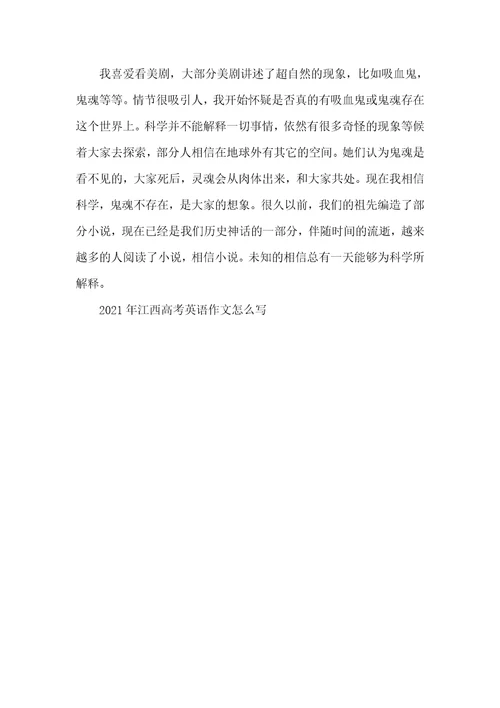 我喜爱看美剧，大部分美剧讲述了超自然的现象，比如吸血鬼，鬼魂等等。情节很吸引人，我开始怀疑是否真的有吸血鬼或鬼魂存在这个世界上。科学并不能解释一切事情，依然有很多奇怪的现象等候着大家去探索，部分人相信在地球外有其它的空间。她们认为鬼魂是看不见的，大家死后，灵魂会从肉体出来，和大家共处。现在我相信科学，鬼魂不存在，是大家的想象。很久以前，我们的祖先编造了部分小说，现在已经是我们历史神话的一部分，伴随时间的流逝，越来越多的人阅读了小说，相信小说。未知的相信总有一天能够为科学所解释。

2021 年江西高考英语作文怎么写